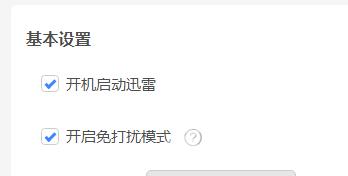 基本设置

开机启动迅雷

开启免打扰模式 ?